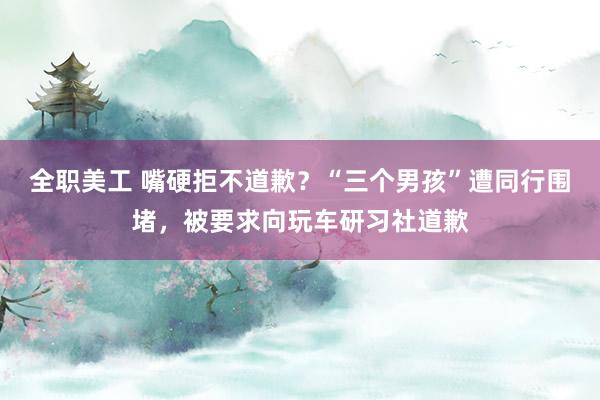 全职美工 嘴硬拒不道歉？“三个男孩”遭同行围堵，被要求向玩车研习社道歉